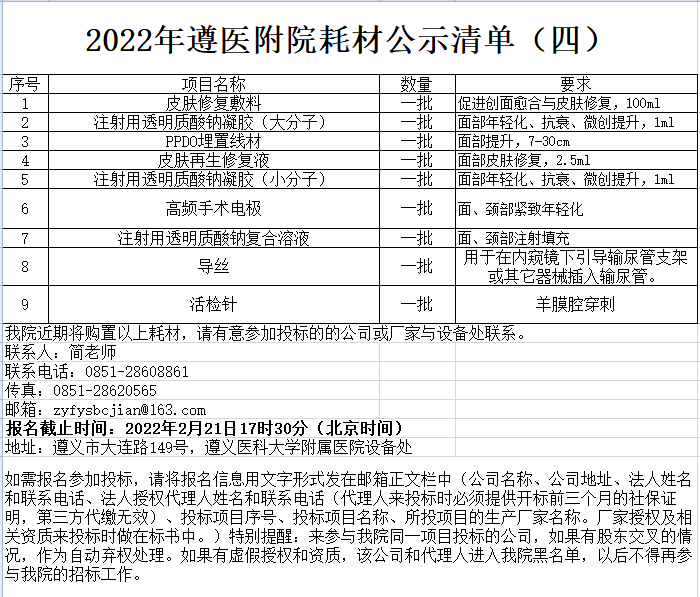 2022年遵医附院耗材公示清单（四）

| 序号 | 项目名称 | 数量 | 要求 |
|---|---|---|---|
| 1 | 皮肤修复敷料 | 一批 | 促进创面愈合与皮肤修复，100ml |
| 2 | 注射用透明质酸钠凝胶（大分子） | 一批 | 面部年轻化、抗衰、微创提升，1ml |
| 3 | PPDO埋置线材 | 一批 | 面部提升，7-30cm |
| 4 | 皮肤再生修复液 | 一批 | 面部皮肤修复，2.5ml |
| 5 | 注射用透明质酸钠凝胶（小分子） | 一批 | 面部年轻化、抗衰、微创提升，1ml |
| 6 | 高频手术电极 | 一批 | 面、颈部紧致年轻化 |
| 7 | 注射用透明质酸钠复合溶液 | 一批 | 面、颈部注射填充 |
| 8 | 导丝 | 一批 | 用于在内窥镜下引导输尿管支架或其它器械插入输尿管。 |
| 9 | 活检针 | 一批 | 羊膜腔穿刺 |

我院近期将购置以上耗材，请有意参加投标的的公司或厂家与设备处联系。
联系人：简老师
联系电话：0851-28608861
传真：0851-28620565
邮箱：zyfysbcjian@163.com
报名截止时间：2022年2月21日17时30分（北京时间）
地址：遵义市大连路149号，遵义医科大学附属医院设备处

如需报名参加投标，请将报名信息用文字形式发在邮箱正文栏中（公司名称、公司地址、法人姓名和联系电话、法人授权代理人姓名和联系电话（代理人来投标时必须提供开标前三个月的社保证明，第三方代缴无效）、投标项目序号、投标项目名称、所投项目的生产厂家名称。厂家授权及相关资质来投标时做在标书中。）特别提醒：来参与我院同一项目投标的公司，如果有股东交叉的情况，作为自动弃权处理。如果有虚假授权和资质，该公司和代理人进入我院黑名单，以后不得再参与我院的招标工作。